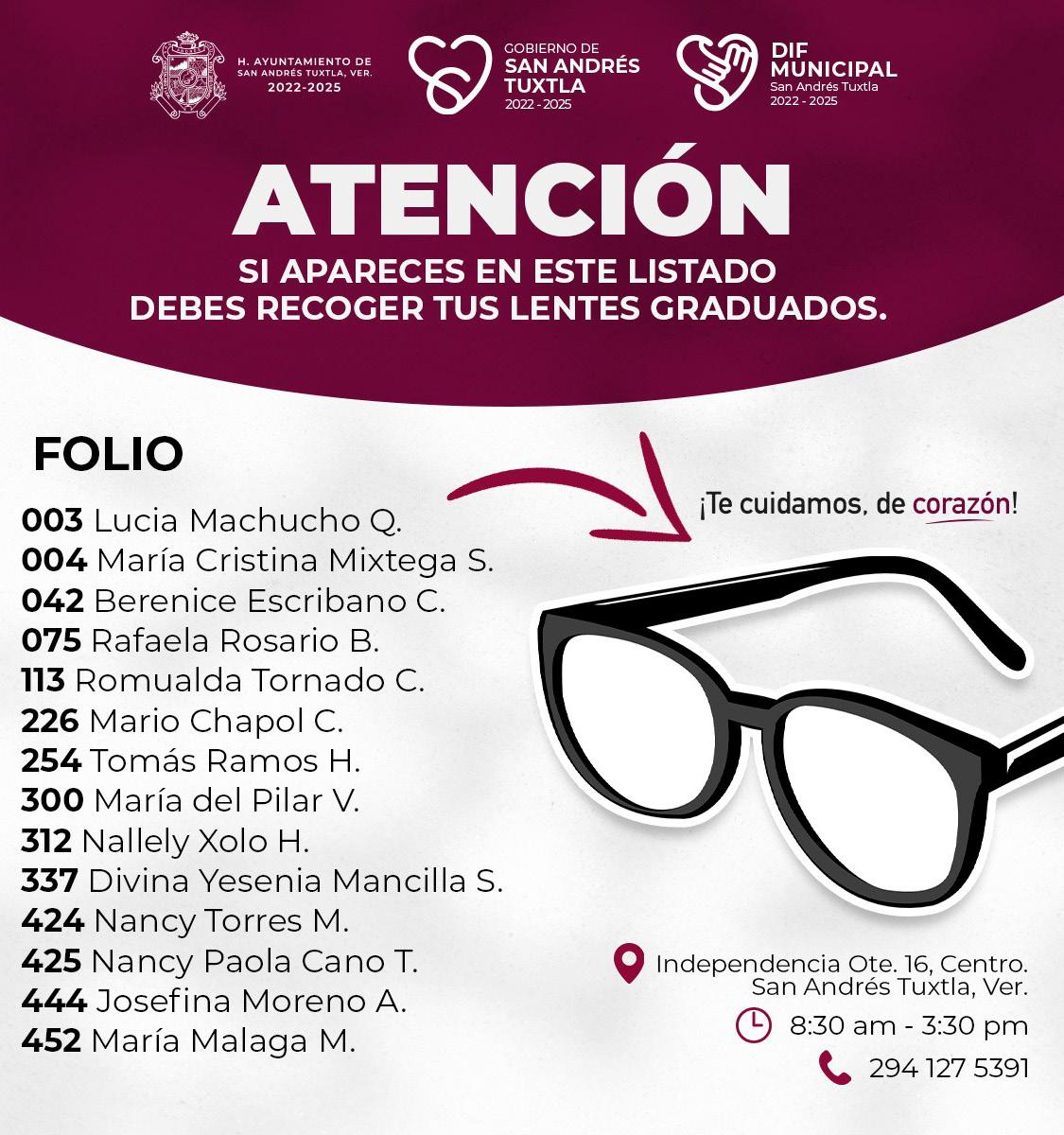 H. AYUNTAMIENTO DE
SAN ANDRÉS TUXTLA, VER.
2022-2025

GOBIERNO DE
SAN ANDRÉS
TUXTLA
2022 - 2025

DIF
MUNICIPAL
San Andrés Tuxtla
2022 - 2025

ATENCIÓN

SI APARECES EN ESTE LISTADO
DEBES RECOGER TUS LENTES GRADUADOS.

FOLIO

003 Lucia Machucho Q.
004 María Cristina Mixtega S.
042 Berenice Escribano C.
075 Rafaela Rosario B.
113 Romualda Tornado C.
226 Mario Chapol C.
254 Tomás Ramos H.
300 María del Pilar V.
312 Nallely Xolo H.
337 Divina Yesenia Mancilla S.
424 Nancy Torres M.
425 Nancy Paola Cano T.
444 Josefina Moreno A.
452 María Malaga M.

¡Te cuidamos, de corazón!

Independencia Ote. 16, Centro.
San Andrés Tuxtla, Ver.

8:30 am - 3:30 pm

294 127 5391